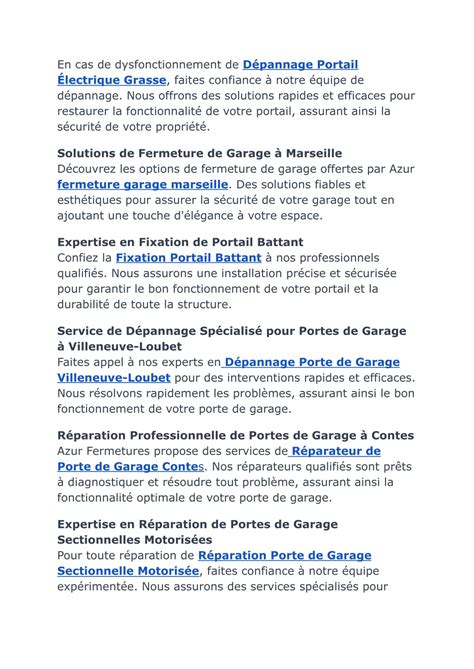 En cas de dysfonctionnement de Dépannage Portail Électrique Grasse, faites confiance à notre équipe de dépannage. Nous offrons des solutions rapides et efficaces pour restaurer la fonctionnalité de votre portail, assurant ainsi la sécurité de votre propriété.

Solutions de Fermeture de Garage à Marseille
Découvrez les options de fermeture de garage offertes par Azur fermeture garage marseille. Des solutions fiables et esthétiques pour assurer la sécurité de votre garage tout en ajoutant une touche d'élégance à votre espace.

Expertise en Fixation de Portail Battant
Confiez la Fixation Portail Battant à nos professionnels qualifiés. Nous assurons une installation précise et sécurisée pour garantir le bon fonctionnement de votre portail et la durabilité de toute la structure.

Service de Dépannage Spécialisé pour Portes de Garage à Villeneuve-Loubet
Faites appel à nos experts en Dépannage Porte de Garage Villeneuve-Loubet pour des interventions rapides et efficaces. Nous résolvons rapidement les problèmes, assurant ainsi le bon fonctionnement de votre porte de garage.

Réparation Professionnelle de Portes de Garage à Contes
Azur Fermetures propose des services de Réparateur de Porte de Garage Contes. Nos réparateurs qualifiés sont prêts à diagnostiquer et résoudre tout problème, assurant ainsi la fonctionnalité optimale de votre porte de garage.

Expertise en Réparation de Portes de Garage Sectionnelles Motorisées
Pour toute réparation de Réparation Porte de Garage Sectionnelle Motorisée, faites confiance à notre équipe expérimentée. Nous assurons des services spécialisés pour